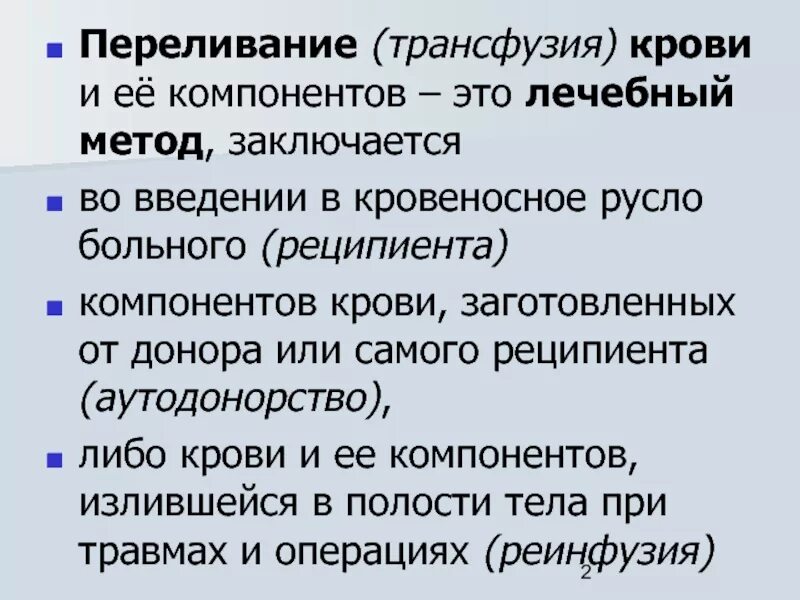 Переливание (трансфузия) крови и её компонентов – это лечебный метод, заключается

во введении в кровеносное русло больного (реципиента)

компонентов крови, заготовленных от донора или самого реципиента (аутодонорство),

либо крови и ее компонентов, излившейся в полости тела при травмах и операциях (реинфузия)

2